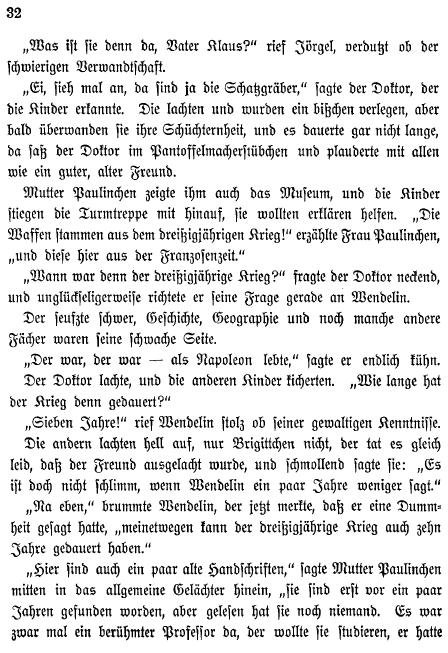 32

„Was ist sie denn da, Vater Klaus?" rief Jörgel, verdutzt ob der schwierigen Verwandtschaft.

„Ei, sieh mal an, da sind ja die Schatzgräber," sagte der Doktor, der die Kinder erkannte. Die lachten und wurden ein bißchen verlegen, aber bald überwanden sie ihre Schüchternheit, und es dauerte gar nicht lange, da saß der Doktor im Pantoffelmacherstübchen und plauderte mit allen wie ein guter, alter Freund.

Mutter Paulinchen zeigte ihm auch das Museum, und die Kinder stiegen die Turmtreppe mit hinauf, sie wollten erklären helfen. „Die Waffen stammen aus dem dreißigjährigen Krieg!" erzählte Frau Paulinchen, „und diese hier aus der Franzosenzeit."

„Wann war denn der dreißigjährige Krieg?" fragte der Doktor neckend, und unglückseligerweise richtete er seine Frage gerade an Wendelin.

Der seufzte schwer, Geschichte, Geographie und noch manche andere Fächer waren seine schwache Seite.

„Der war, der war — als Napoleon lebte," sagte er endlich kühn.

Der Doktor lachte, und die anderen Kinder kicherten. „Wie lange hat der Krieg denn gedauert?"

„Sieben Jahre!" rief Wendelin stolz ob seiner gewaltigen Kenntnisse.

Die andern lachten hell auf, nur Brigittchen nicht, der tat es gleich leid, daß der Freund ausgelacht wurde, und schmollend sagte sie: „Es ist doch nicht schlimm, wenn Wendelin ein paar Jahre weniger sagt."

„Na eben," brummte Wendelin, der jetzt merkte, daß er eine Dummheit gesagt hatte, „meinetwegen kann der dreißigjährige Krieg auch zehn Jahre gedauert haben."

„Hier sind auch ein paar alte Handschriften," sagte Mutter Paulinchen mitten in das allgemeine Gelächter hinein, „sie sind erst vor ein paar Jahren gefunden worden, aber gelesen hat sie noch niemand. Es war zwar mal ein berühmter Professor da, der wollte sie studieren, er hatte